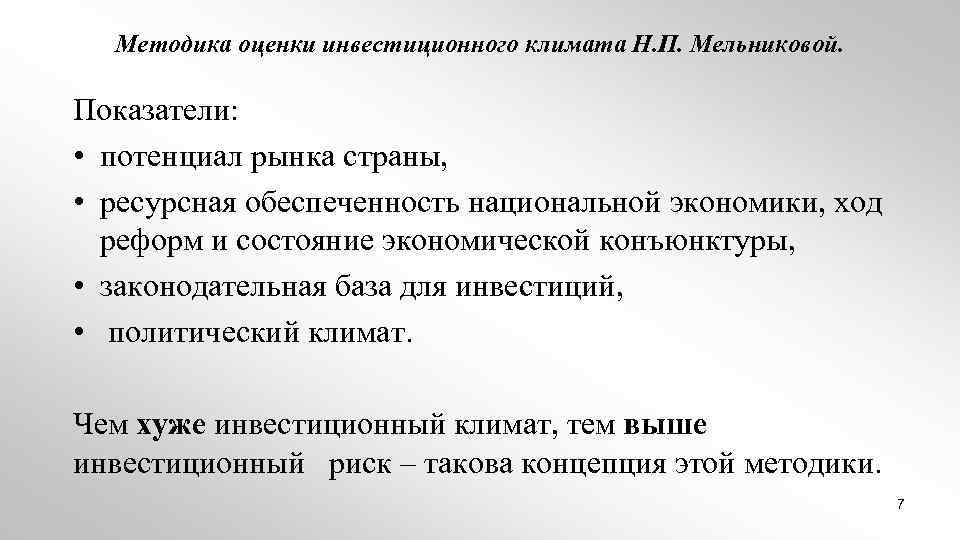 Методика оценки инвестиционного климата Н.П. Мельниковой.

Показатели:
• потенциал рынка страны,
• ресурсная обеспеченность национальной экономики, ход реформ и состояние экономической конъюнктуры,
• законодательная база для инвестиций,
• политический климат.

Чем хуже инвестиционный климат, тем выше инвестиционный риск – такова концепция этой методики.

7